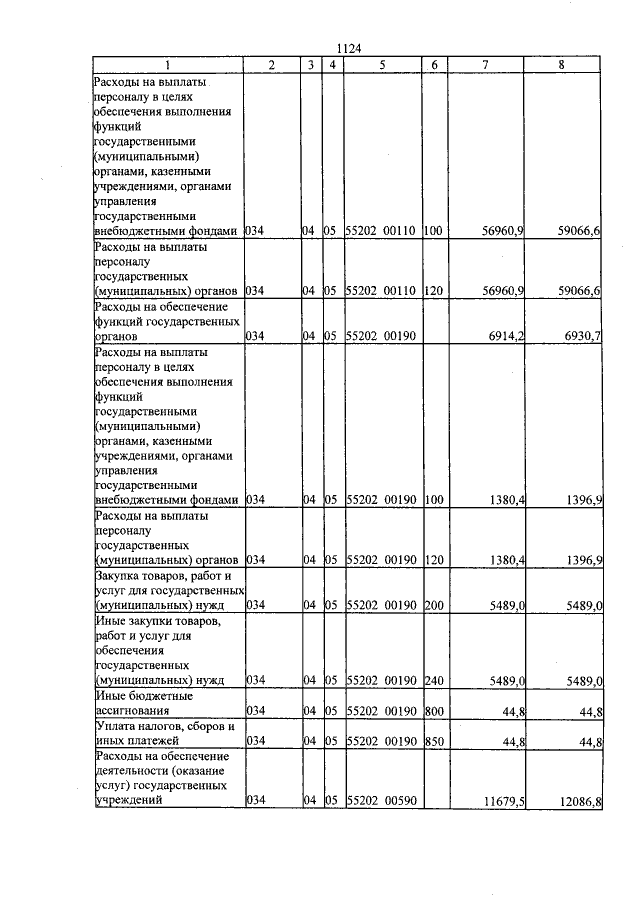 1124

| 1 | 2 | 3 | 4 | 5 | 6 | 7 | 8 |
|---|---|---|---|---|---|---|---|
| Расходы на выплаты персоналу в целях обеспечения выполнения функций государственными (муниципальными) органами, казенными учреждениями, органами управления государственными внебюджетными фондами | 034 | 04 | 05 | 55202 00110 | 100 | 56960,9 | 59066,6 |
| Расходы на выплаты персоналу государственных (муниципальных) органов | 034 | 04 | 05 | 55202 00110 | 120 | 56960,9 | 59066,6 |
| Расходы на обеспечение функций государственных органов | 034 | 04 | 05 | 55202 00190 | | 6914,2 | 6930,7 |
| Расходы на выплаты персоналу в целях обеспечения выполнения функций государственными (муниципальными) органами, казенными учреждениями, органами управления государственными внебюджетными фондами | 034 | 04 | 05 | 55202 00190 | 100 | 1380,4 | 1396,9 |
| Расходы на выплаты персоналу государственных (муниципальных) органов | 034 | 04 | 05 | 55202 00190 | 120 | 1380,4 | 1396,9 |
| Закупка товаров, работ и услуг для государственных (муниципальных) нужд | 034 | 04 | 05 | 55202 00190 | 200 | 5489,0 | 5489,0 |
| Иные закупки товаров, работ и услуг для обеспечения государственных (муниципальных) нужд | 034 | 04 | 05 | 55202 00190 | 240 | 5489,0 | 5489,0 |
| Иные бюджетные ассигнования | 034 | 04 | 05 | 55202 00190 | 800 | 44,8 | 44,8 |
| Уплата налогов, сборов и иных платежей | 034 | 04 | 05 | 55202 00190 | 850 | 44,8 | 44,8 |
| Расходы на обеспечение деятельности (оказание услуг) государственных учреждений | 034 | 04 | 05 | 55202 00590 | | 11679,5 | 12086,8 |